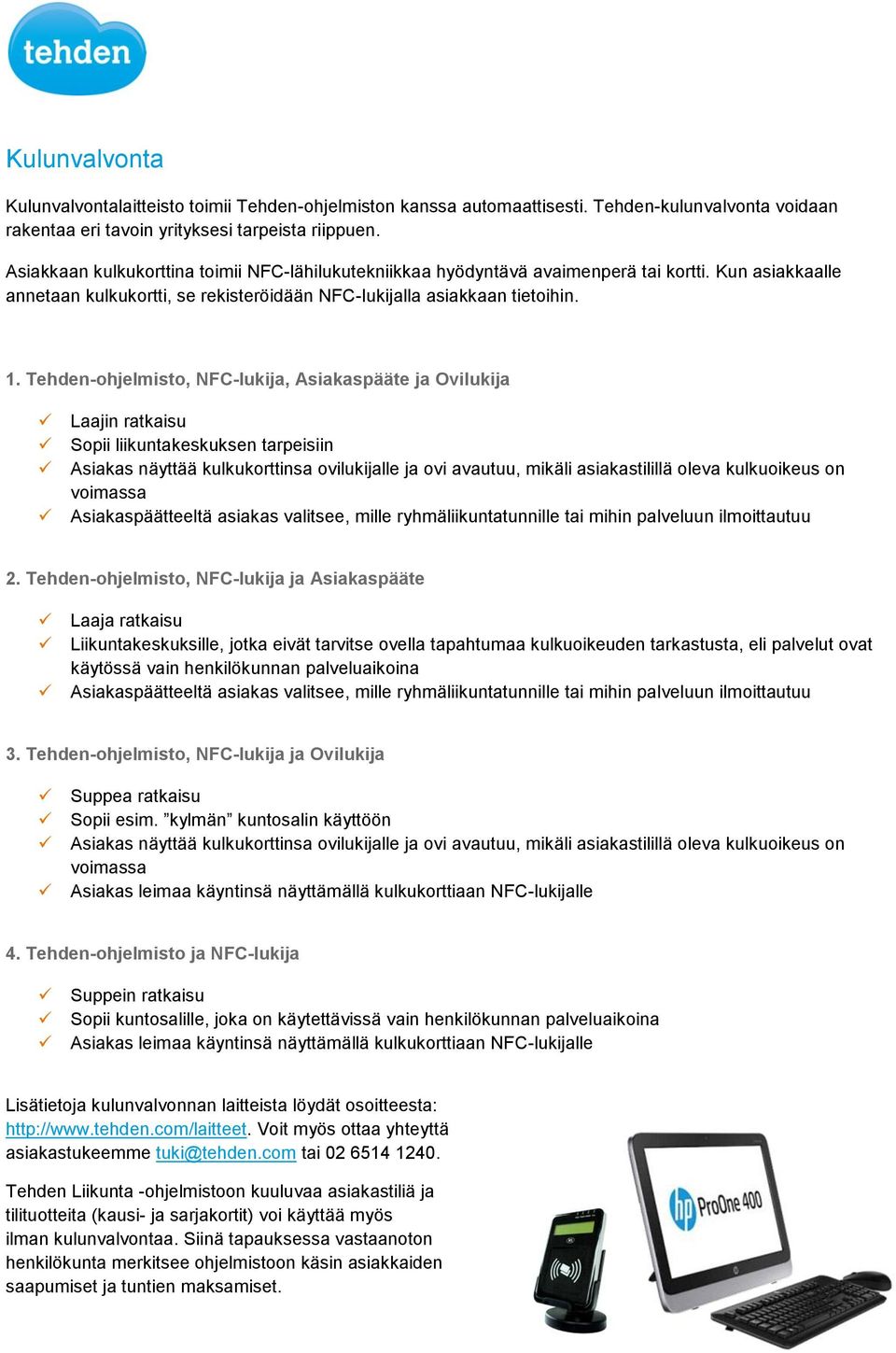 tehden

Kulunvalvonta

Kulunvalvontalaitteisto toimii Tehden-ohjelmiston kanssa automaattisesti. Tehden-kulunvalvonta voidaan rakentaa eri tavoin yrityksesi tarpeista riippuen.

Asiakkaan kulkukorttina toimii NFC-lähilukutekniikkaa hyödyntävä avaimenperä tai kortti. Kun asiakkaalle annetaan kulkukortti, se rekisteröidään NFC-lukijalla asiakkaan tietoihin.

1. Tehden-ohjelmisto, NFC-lukija, Asiakaspääte ja Ovilukija

✓ Laajin ratkaisu
✓ Sopii liikuntakeskuksen tarpeisiin
✓ Asiakas näyttää kulkukorttinsa ovilukijalle ja ovi avautuu, mikäli asiakastilillä oleva kulkuoikeus on voimassa
✓ Asiakaspäätteeltä asiakas valitsee, mille ryhmäliikuntatunnille tai mihin palveluun ilmoittautuu

2. Tehden-ohjelmisto, NFC-lukija ja Asiakaspääte

✓ Laaja ratkaisu
✓ Liikuntakeskuksille, jotka eivät tarvitse ovella tapahtumaa kulkuoikeuden tarkastusta, eli palvelut ovat käytössä vain henkilökunnan palveluaikoina
✓ Asiakaspäätteeltä asiakas valitsee, mille ryhmäliikuntatunnille tai mihin palveluun ilmoittautuu

3. Tehden-ohjelmisto, NFC-lukija ja Ovilukija

✓ Suppea ratkaisu
✓ Sopii esim. ”kylmän” kuntosalin käyttöön
✓ Asiakas näyttää kulkukorttinsa ovilukijalle ja ovi avautuu, mikäli asiakastilillä oleva kulkuoikeus on voimassa
✓ Asiakas leimaa käyntinsä näyttämällä kulkukorttiaan NFC-lukijalle

4. Tehden-ohjelmisto ja NFC-lukija

✓ Suppein ratkaisu
✓ Sopii kuntosalille, joka on käytettävissä vain henkilökunnan palveluaikoina
✓ Asiakas leimaa käyntinsä näyttämällä kulkukorttiaan NFC-lukijalle

Lisätietoja kulunvalvonnan laitteista löydät osoitteesta: http://www.tehden.com/laitteet. Voit myös ottaa yhteyttä asiakastukeemme tuki@tehden.com tai 02 6514 1240.

Tehden Liikunta -ohjelmistoon kuuluvaa asiakastiliä ja tilituotteita (kausi- ja sarjakortit) voi käyttää myös ilman kulunvalvontaa. Siinä tapauksessa vastaanoton henkilökunta merkitsee ohjelmistoon käsin asiakkaiden saapumiset ja tuntien maksamiset.

hp ProOne 400